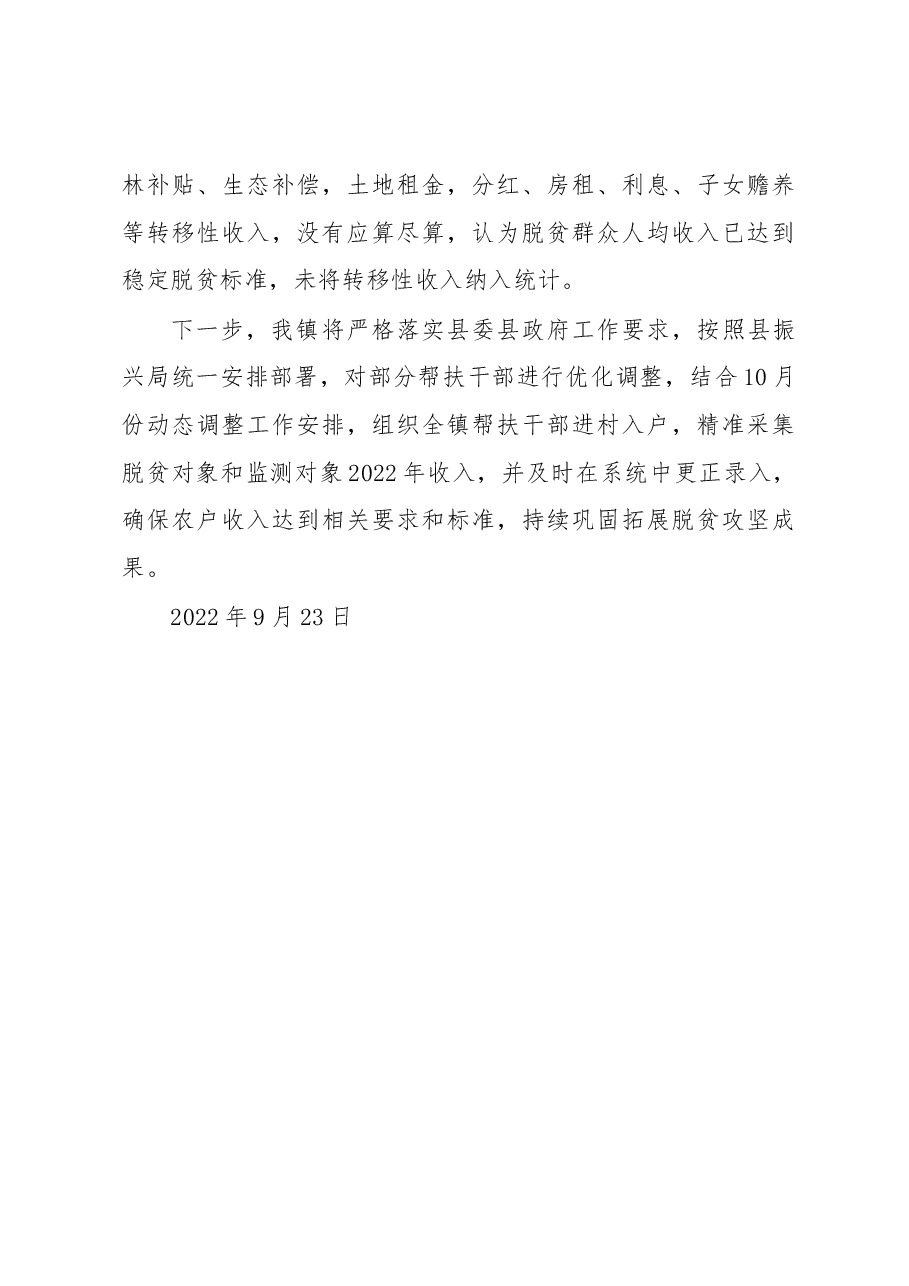 林补贴、生态补偿，土地租金，分红、房租、利息、子女赡养等转移性收入，没有应算尽算，认为脱贫群众人均收入已达到稳定脱贫标准，未将转移性收入纳入统计。

下一步，我镇将严格落实县委县政府工作要求，按照县振兴局统一安排部署，对部分帮扶干部进行优化调整，结合10月份动态调整工作安排，组织全镇帮扶干部进村入户，精准采集脱贫对象和监测对象2022年收入，并及时在系统中更正录入，确保农户收入达到相关要求和标准，持续巩固拓展脱贫攻坚成果。

2022年9月23日